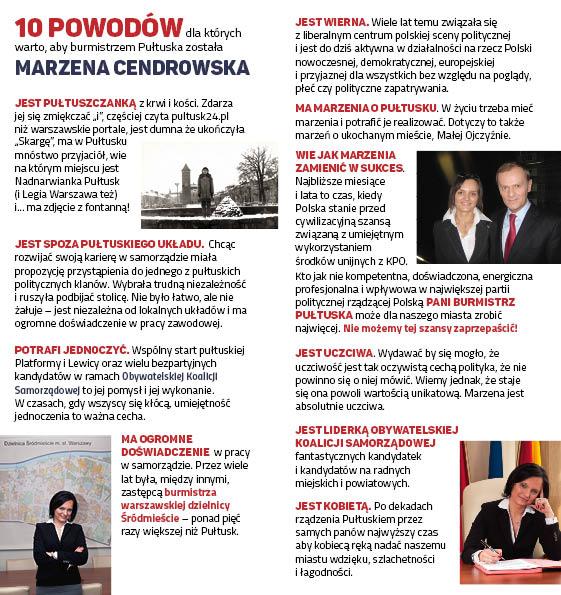 10 POWODÓW dla których warto, aby burmistrzem Pułtuska została
MARZENA CENDROWSKA

JEST PUŁTUSZCZANKĄ z krwi i kości. Zdarza jej się zmiękczać „i", częściej czyta pultusk24.pl niż warszawskie portale, jest dumna że ukończyła „Skargę", ma w Pułtusku mnóstwo przyjaciół, wie na którym miejscu jest Nadnarwianka Pułtusk (i Legia Warszawa też) i... ma zdjęcie z fontanną!

JEST SPOZA PUŁTUSKIEGO UKŁADU. Chcąc rozwijać swoją karierę w samorządzie miała propozycję przystąpienia do jednego z pułtuskich politycznych klanów. Wybrała trudną niezależność i ruszyła podbijać stolicę. Nie było łatwo, ale nie żałuje – jest niezależna od lokalnych układów i ma ogromne doświadczenie w pracy zawodowej.

POTRAFI JEDNOCZYĆ. Wspólny start pułtuskiej Platformy i Lewicy oraz wielu bezpartyjnych kandydatów w ramach Obywatelskiej Koalicji Samorządowej to jej pomysł i jej wykonanie. W czasach, gdy wszyscy się kłócą, umiejętność jednoczenia to ważna cecha.

Dzielnica Śródmieście m. st. Warszawy

MA OGROMNE DOŚWIADCZENIE w pracy w samorządzie. Przez wiele lat była, między innymi, zastępcą burmistrza warszawskiej dzielnicy Śródmieście – ponad pięć razy większej niż Pułtusk.

JEST WIERNA. Wiele lat temu związała się z liberalnym centrum polskiej sceny politycznej i jest do dziś aktywna w działalności na rzecz Polski nowoczesnej, demokratycznej, europejskiej i przyjaznej dla wszystkich bez względu na poglądy, płeć czy polityczne zapatrywania.

MA MARZENIA O PUŁTUSKU. W życiu trzeba mieć marzenia i potrafić je realizować. Dotyczy to także marzeń o ukochanym mieście, Małej Ojczyźnie.

WIE JAK MARZENIA ZAMIENIĆ W SUKCES. Najbliższe miesiące i lata to czas, kiedy Polska stanie przed cywilizacyjną szansą związaną z umiejętnym wykorzystaniem środków unijnych z KPO. Kto jak nie kompetentna, doświadczona, energiczna profesjonalna i wpływowa w największej partii politycznej rządzącej Polską PANI BURMISTRZ PUŁTUSKA może dla naszego miasta zrobić najwięcej. Nie możemy tej szansy zaprzepaścić!

JEST UCZCIWA. Wydawać by się mogło, że uczciwość jest tak oczywistą cechą polityka, że nie powinno się o niej mówić. Wiemy jednak, że staje się ona powoli wartością unikatową. Marzena jest absolutnie uczciwa.

JEST LIDERKĄ OBYWATELSKIEJ KOALICJI SAMORZĄDOWEJ fantastycznych kandydatek i kandydatów na radnych miejskich i powiatowych.

JEST KOBIETĄ. Po dekadach rządzenia Pułtuskiem przez samych panów najwyższy czas aby kobiecą ręką nadać naszemu miastu wdzięku, szlachetności i łagodności.